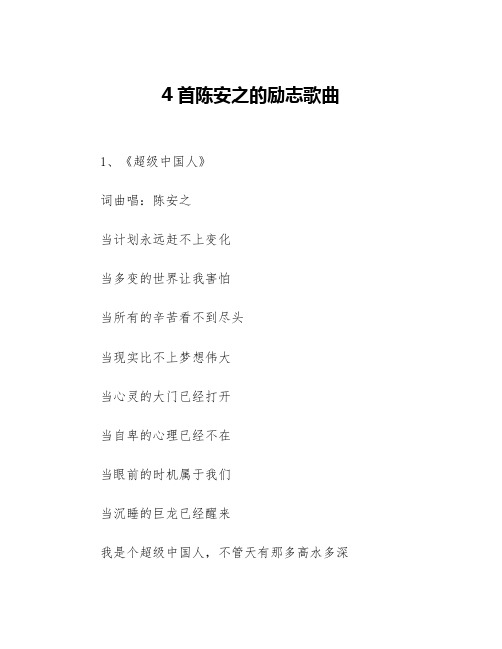 4 首陈安之的励志歌曲

1、《超级中国人》

词曲唱：陈安之

当计划永远赶不上变化

当多变的世界让我害怕

当所有的辛苦看不到尽头

当现实比不上梦想伟大

当心灵的大门已经打开

当自卑的心理已经不在

当眼前的时机属于我们

当沉睡的巨龙已经醒来

我是个超级中国人，不管天有那多高水多深